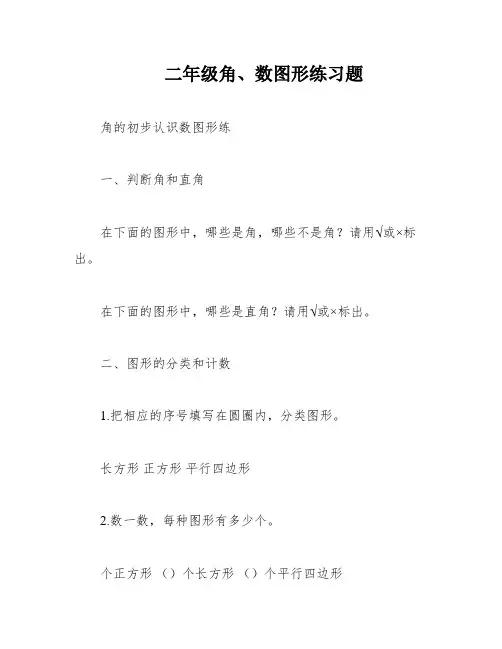 二年级角、数图形练习题

角的初步认识数图形练

一、判断角和直角

在下面的图形中，哪些是角，哪些不是角？请用√或×标出。

在下面的图形中，哪些是直角？请用√或×标出。

二、图形的分类和计数

1.把相应的序号填写在圆圈内，分类图形。

长方形 正方形 平行四边形

2.数一数，每种图形有多少个。

个正方形 （）个长方形 （）个平行四边形